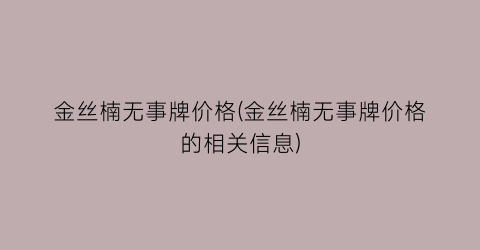 金丝楠无事牌价格(金丝楠无事牌价格的相关信息)